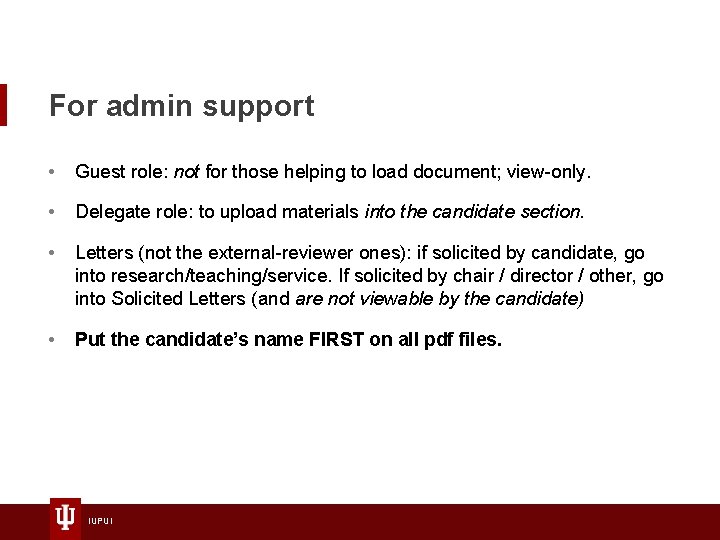 For admin support

• Guest role: not for those helping to load document; view-only.

• Delegate role: to upload materials into the candidate section.

• Letters (not the external-reviewer ones): if solicited by candidate, go into research/teaching/service. If solicited by chair / director / other, go into Solicited Letters (and are not viewable by the candidate)

• Put the candidate's name FIRST on all pdf files.

IUPUI